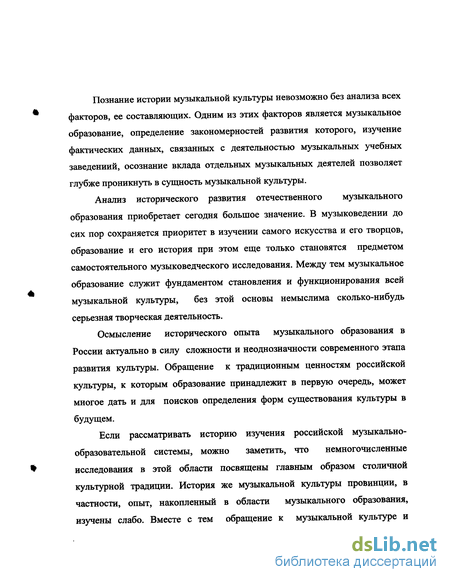 Познание истории музыкальной культуры невозможно без анализа всех факторов, ее составляющих. Одним из этих факторов является музыкальное образование, определение закономерностей развития которого, изучение фактических данных, связанных с деятельностью музыкальных учебных заведений, осознание вклада отдельных музыкальных деятелей позволяет глубже проникнуть в сущность музыкальной культуры.

Анализ исторического развития отечественного музыкального образования приобретает сегодня большое значение. В музыковедении до сих пор сохраняется приоритет в изучении самого искусства и его творцов, образование и его история при этом еще только становятся предметом самостоятельного музыковедческого исследования. Между тем музыкальное образование служит фундаментом становления и функционирования всей музыкальной культуры, без этой основы немыслима сколько-нибудь серьезная творческая деятельность.

Осмысление исторического опыта музыкального образования в России актуально в силу сложности и неоднозначности современного этапа развития культуры. Обращение к традиционным ценностям российской культуры, к которым образование принадлежит в первую очередь, может многое дать и для поисков определения форм существования культуры в будущем.

Если рассматривать историю изучения российской музыкально-образовательной системы, можно заметить, что немногочисленные исследования в этой области посвящены главным образом столичной культурной традиции. История же музыкальной культуры провинции, в частности, опыт, накопленный в области музыкального образования, изучены слабо. Вместе с тем обращение к музыкальной культуре и

dsLib.net
библиотека диссертаций